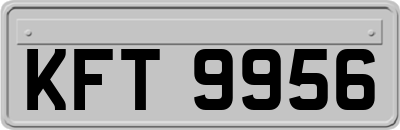 KFT 9956